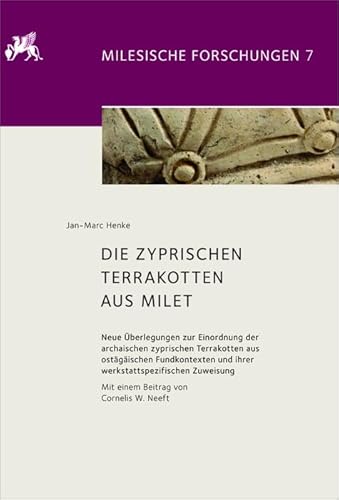 MILESISCHE FORSCHUNGEN 7

Jan-Marc Henke

DIE ZYPRISCHEN TERRAKOTTEN AUS MILET

Neue Überlegungen zur Einordnung der archaischen zyprischen Terrakotten aus ostägäischen Fundkontexten und ihrer werkstattspezifischen Zuweisung

Mit einem Beitrag von Cornelis W. Neeft